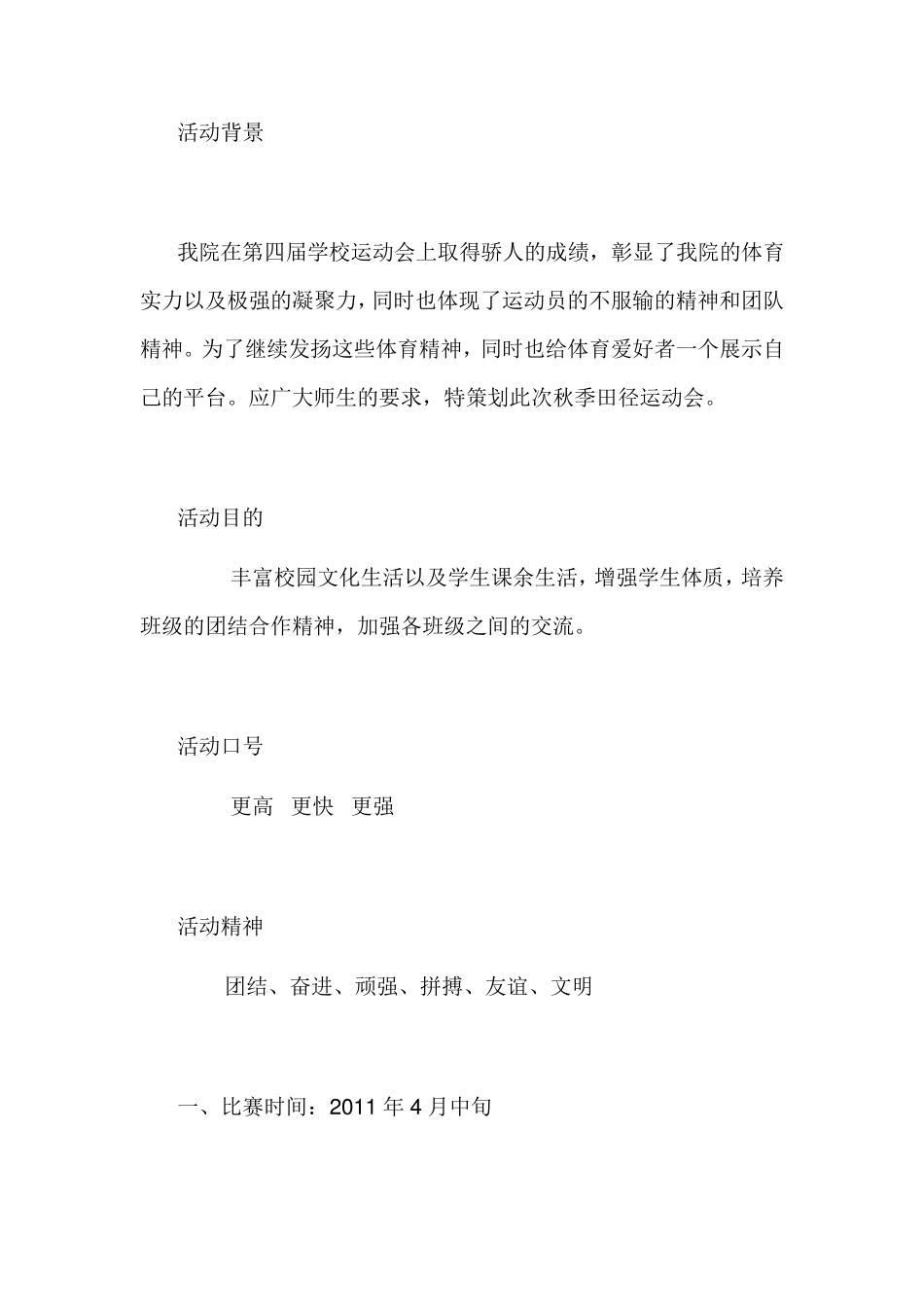 活动背景

我院在第四届学校运动会上取得骄人的成绩，彰显了我院的体育实力以及极强的凝聚力，同时也体现了运动员的不服输的精神和团队精神。为了继续发扬这些体育精神，同时也给体育爱好者一个展示自己的平台。应广大师生的要求，特策划此次秋季田径运动会。

活动目的

丰富校园文化生活以及学生课余生活，增强学生体质，培养班级的团结合作精神，加强各班级之间的交流。

活动口号

更高 更快 更强

活动精神

团结、奋进、顽强、拼搏、友谊、文明

一、比赛时间：2011 年 4 月中旬